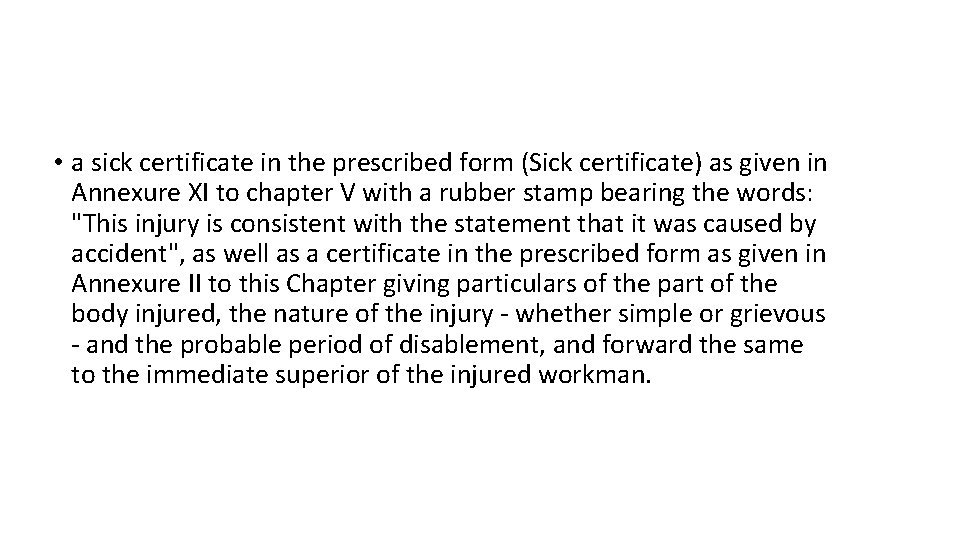 • a sick certificate in the prescribed form (Sick certificate) as given in Annexure XI to chapter V with a rubber stamp bearing the words: "This injury is consistent with the statement that it was caused by accident", as well as a certificate in the prescribed form as given in Annexure II to this Chapter giving particulars of the part of the body injured, the nature of the injury - whether simple or grievous - and the probable period of disablement, and forward the same to the immediate superior of the injured workman.